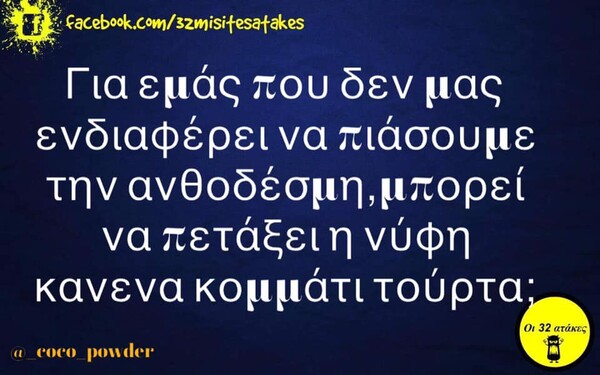 facebook.com/32misitesatakes

Για εμάς που δεν μας ενδιαφέρει να πιάσουμε την ανθοδέσμη,μπορεί να πετάξει η νύφη κανενα κομμάτι τούρτα;

@_coco_powder

Οι 32 ατάκες